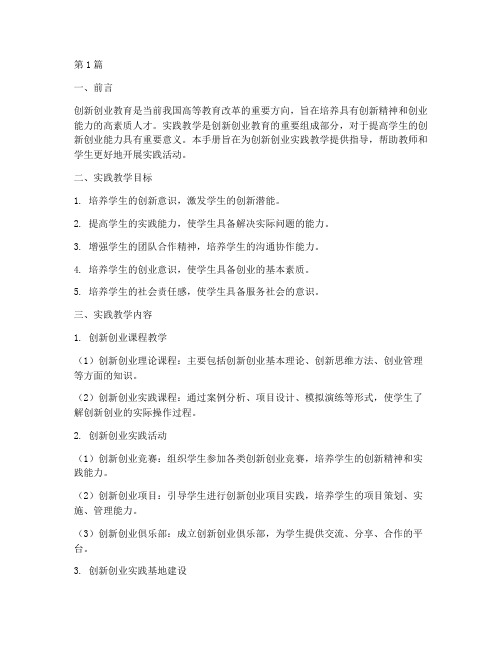 第1篇

一、前言

创新创业教育是当前我国高等教育改革的重要方向，旨在培养具有创新精神和创业能力的高素质人才。实践教学是创新创业教育的重要组成部分，对于提高学生的创新创业能力具有重要意义。本手册旨在为创新创业实践教学提供指导，帮助教师和学生更好地开展实践活动。

二、实践教学目标

1. 培养学生的创新意识，激发学生的创新潜能。

2. 提高学生的实践能力，使学生具备解决实际问题的能力。

3. 增强学生的团队合作精神，培养学生的沟通协作能力。

4. 培养学生的创业意识，使学生具备创业的基本素质。

5. 培养学生的社会责任感，使学生具备服务社会的意识。

三、实践教学内容

1. 创新创业课程教学

（1）创新创业理论课程：主要包括创新创业基本理论、创新思维方法、创业管理等方面的知识。

（2）创新创业实践课程：通过案例分析、项目设计、模拟演练等形式，使学生了解创新创业的实际操作过程。

2. 创新创业实践活动

（1）创新创业竞赛：组织学生参加各类创新创业竞赛，培养学生的创新精神和实践能力。

（2）创新创业项目：引导学生进行创新创业项目实践，培养学生的项目策划、实施、管理能力。

（3）创新创业俱乐部：成立创新创业俱乐部，为学生提供交流、分享、合作的平台。

3. 创新创业实践基地建设